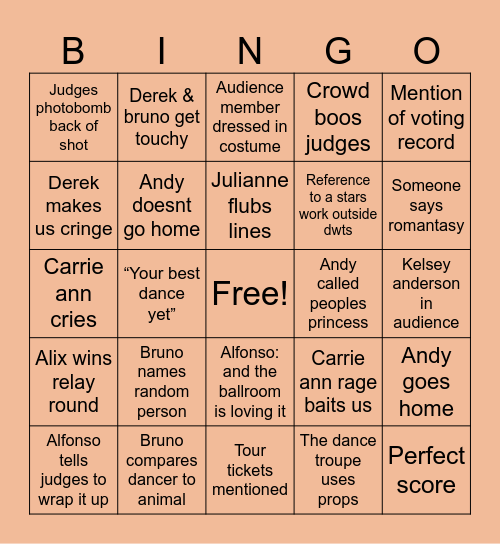 | B | I | N | G | O |
|---|---|---|---|---|
| Judges photobomb back of shot | Derek & bruno get touchy | Audience member dressed in costume | Crowd boos judges | Mention of voting record |
| Derek makes us cringe | Andy doesnt go home | Julianne flubs lines | Reference to a stars work outside dwts | Someone says romantasy |
| Carrie ann cries | “Your best dance yet” | Free! | Andy called peoples princess | Kelsey anderson in audience |
| Alix wins relay round | Bruno names random person | Alfonso: and the ballroom is loving it | Carrie ann rage baits us | Andy goes home |
| Alfonso tells judges to wrap it up | Bruno compares dancer to animal | Tour tickets mentioned | The dance troupe uses props | Perfect score |